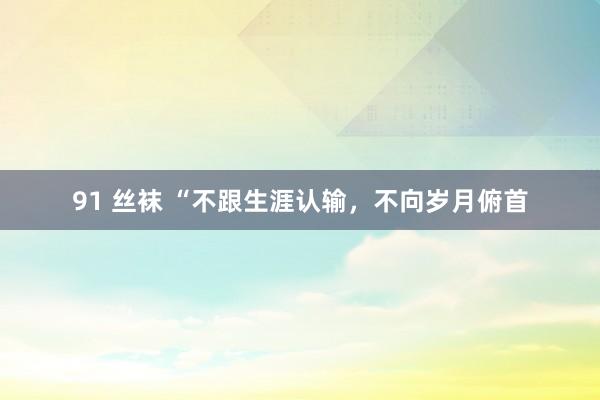 91 丝袜“不跟生涯认输，不向岁月俯首